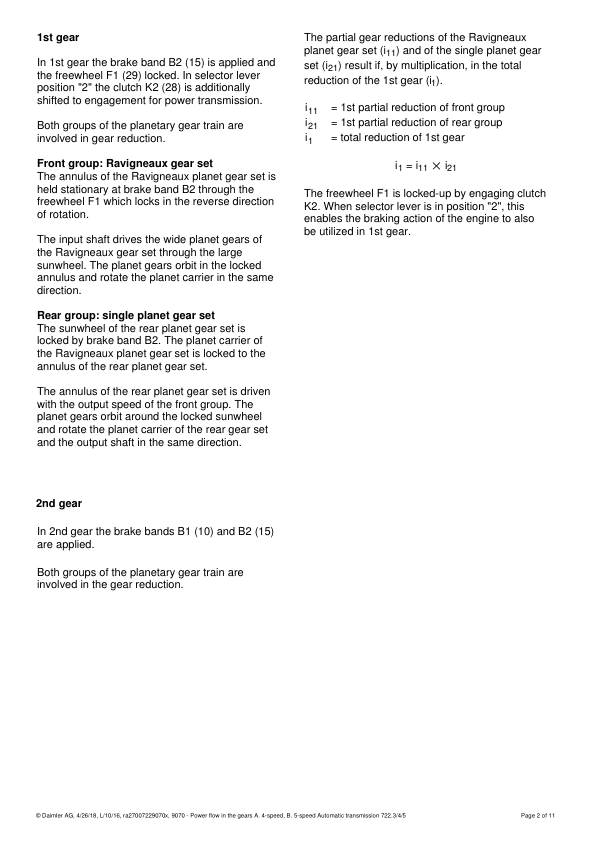 **1st gear**

In 1st gear the brake band B2 (15) is applied and the freewheel F1 (29) locked. In selector lever position "2" the clutch K2 (28) is additionally shifted to engagement for power transmission.

Both groups of the planetary gear train are involved in gear reduction.

**Front group: Ravigneaux gear set**
The annulus of the Ravigneaux planet gear set is held stationary at brake band B2 through the freewheel F1 which locks in the reverse direction of rotation.

The input shaft drives the wide planet gears of the Ravigneaux gear set through the large sunwheel. The planet gears orbit in the locked annulus and rotate the planet carrier in the same direction.

**Rear group: single planet gear set**
The sunwheel of the rear planet gear set is locked by brake band B2. The planet carrier of the Ravigneaux planet gear set is locked to the annulus of the rear planet gear set.

The annulus of the rear planet gear set is driven with the output speed of the front group. The planet gears orbit around the locked sunwheel and rotate the planet carrier of the rear gear set and the output shaft in the same direction.

**2nd gear**

In 2nd gear the brake bands B1 (10) and B2 (15) are applied.

Both groups of the planetary gear train are involved in the gear reduction.

The partial gear reductions of the Ravigneaux planet gear set ($i_{11}$) and of the single planet gear set ($i_{21}$) result if, by multiplication, in the total reduction of the 1st gear ($i_1$).

$i_{11}$ = 1st partial reduction of front group
$i_{21}$ = 1st partial reduction of rear group
$i_1$ = total reduction of 1st gear

$i_1 = i_{11} \times i_{21}$

The freewheel F1 is locked-up by engaging clutch K2. When selector lever is in position "2", this enables the braking action of the engine to also be utilized in 1st gear.

© Daimler AG, 4/26/18, L/10/16, ra27007229070x, 9070 - Power flow in the gears A. 4-speed, B. 5-speed Automatic transmission 722.3/4/5 Page 2 of 11